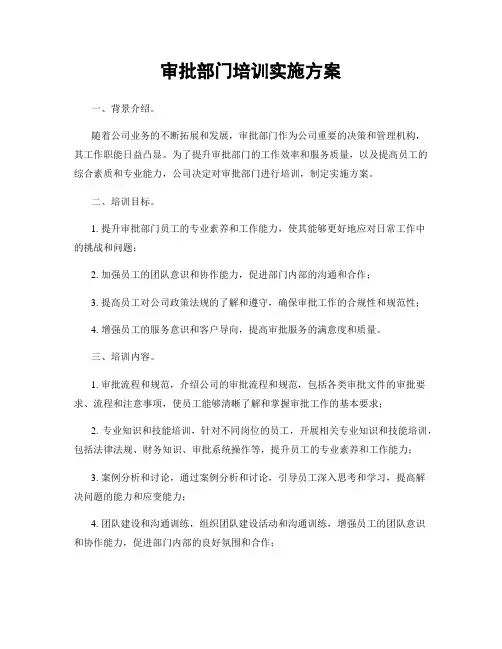 审批部门培训实施方案

一、背景介绍。

随着公司业务的不断拓展和发展，审批部门作为公司重要的决策和管理机构，其工作职能日益凸显。为了提升审批部门的工作效率和服务质量，以及提高员工的综合素质和专业能力，公司决定对审批部门进行培训，制定实施方案。

二、培训目标。

1. 提升审批部门员工的专业素养和工作能力，使其能够更好地应对日常工作中的挑战和问题；

2. 加强员工的团队意识和协作能力，促进部门内部的沟通和合作；

3. 提高员工对公司政策法规的了解和遵守，确保审批工作的合规性和规范性；

4. 增强员工的服务意识和客户导向，提高审批服务的满意度和质量。

三、培训内容。

1. 审批流程和规范，介绍公司的审批流程和规范，包括各类审批文件的审批要求、流程和注意事项，使员工能够清晰了解和掌握审批工作的基本要求；

2. 专业知识和技能培训，针对不同岗位的员工，开展相关专业知识和技能培训，包括法律法规、财务知识、审批系统操作等，提升员工的专业素养和工作能力；

3. 案例分析和讨论，通过案例分析和讨论，引导员工深入思考和学习，提高解决问题的能力和应变能力；

4. 团队建设和沟通训练，组织团队建设活动和沟通训练，增强员工的团队意识和协作能力，促进部门内部的良好氛围和合作；